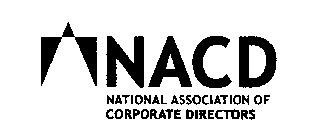 NACD
NATIONAL ASSOCIATION OF CORPORATE DIRECTORS